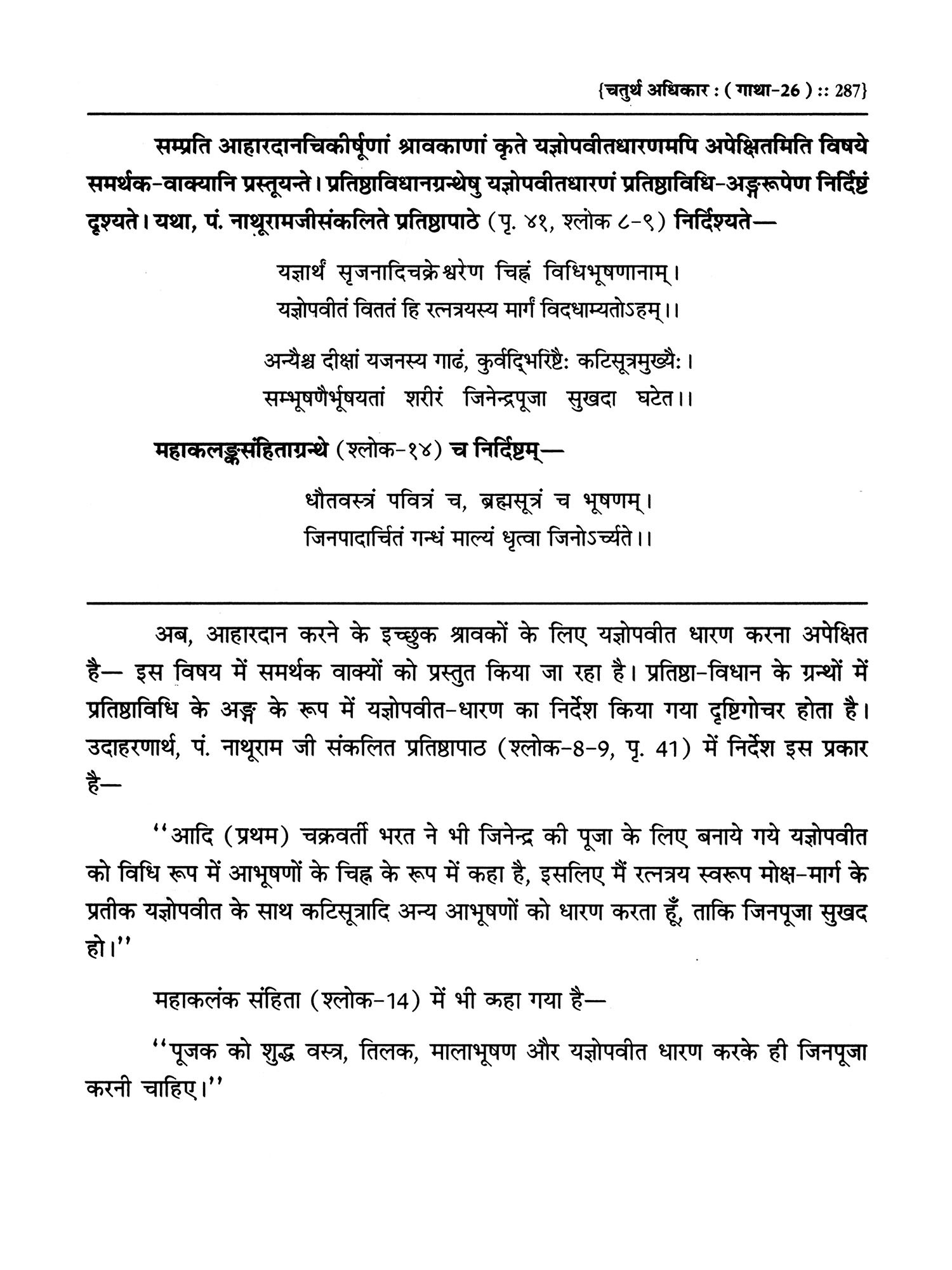 {चतुर्थ अधिकार : ( गाथा-26 ) :: 287}

सम्प्रति आहारदानचिकीर्षूणां श्रावकाणां कृते यज्ञोपवीतधारणमपि अपेक्षितमिति विषये समर्थक-वाक्यानि प्रस्तूयन्ते। प्रतिष्ठाविधानग्रन्थेषु यज्ञोपवीतधारणं प्रतिष्ठाविधि-अङ्गरूपेण निर्दिष्टं दृश्यते। यथा, पं. नाथूरामजीसंकलिते प्रतिष्ठापाठे (पृ. ४१, श्लोक ८-९) निर्दिश्यते—

यज्ञार्थं सृजनादिचक्रेश्वरेण चिह्नं विधिभूषणानाम्।
यज्ञोपवीतं विततं हि रत्नत्रयस्य मार्गं विदधाम्यतोऽहम्।।

अन्यैश्च दीक्षां यजनस्य गाढं, कुर्वद्भिरिष्टैः कटिसूत्रमुख्यैः।
सम्भूषणैर्भूषयतां शरीरं जिनेन्द्रपूजा सुखदा घटेत।।

महाकलङ्कसंहिताग्रन्थे (श्लोक-१४) च निर्दिष्टम्—

धौतवस्त्रं पवित्रं च, ब्रह्मसूत्रं च भूषणम्।
जिनपादार्चितं गन्धं माल्यं धृत्वा जिनोऽर्च्यते।।

अब, आहारदान करने के इच्छुक श्रावकों के लिए यज्ञोपवीत धारण करना अपेक्षित है— इस विषय में समर्थक वाक्यों को प्रस्तुत किया जा रहा है। प्रतिष्ठा-विधान के ग्रन्थों में प्रतिष्ठाविधि के अङ्ग के रूप में यज्ञोपवीत-धारण का निर्देश किया गया दृष्टिगोचर होता है। उदाहरणार्थ, पं. नाथूराम जी संकलित प्रतिष्ठापाठ (श्लोक-8-9, पृ. 41) में निर्देश इस प्रकार है—

"आदि (प्रथम) चक्रवर्ती भरत ने भी जिनेन्द्र की पूजा के लिए बनाये गये यज्ञोपवीत को विधि रूप में आभूषणों के चिह्न के रूप में कहा है, इसलिए मैं रत्नत्रय स्वरूप मोक्ष-मार्ग के प्रतीक यज्ञोपवीत के साथ कटिसूत्रादि अन्य आभूषणों को धारण करता हूँ, ताकि जिनपूजा सुखद हो।"

महाकलंक संहिता (श्लोक-14) में भी कहा गया है—

"पूजक को शुद्ध वस्त्र, तिलक, मालाभूषण और यज्ञोपवीत धारण करके ही जिनपूजा करनी चाहिए।"